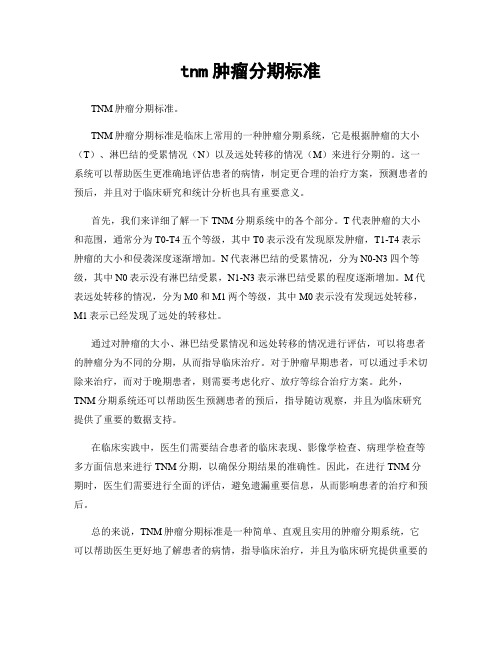 tnm 肿瘤分期标准

TNM 肿瘤分期标准。

TNM 肿瘤分期标准是临床上常用的一种肿瘤分期系统，它是根据肿瘤的大小（T）、淋巴结的受累情况（N）以及远处转移的情况（M）来进行分期的。这一系统可以帮助医生更准确地评估患者的病情，制定更合理的治疗方案，预测患者的预后，并且对于临床研究和统计分析也具有重要意义。

首先，我们来详细了解一下 TNM 分期系统中的各个部分。T 代表肿瘤的大小和范围，通常分为 T0-T4 五个等级，其中 T0 表示没有发现原发肿瘤，T1-T4 表示肿瘤的大小和侵袭深度逐渐增加。N 代表淋巴结的受累情况，分为 N0-N3 四个等级，其中 N0 表示没有淋巴结受累，N1-N3 表示淋巴结受累的程度逐渐增加。M 代表远处转移的情况，分为 M0 和 M1 两个等级，其中 M0 表示没有发现远处转移，M1 表示已经发现了远处的转移灶。

通过对肿瘤的大小、淋巴结受累情况和远处转移的情况进行评估，可以将患者的肿瘤分为不同的分期，从而指导临床治疗。对于肿瘤早期患者，可以通过手术切除来治疗，而对于晚期患者，则需要考虑化疗、放疗等综合治疗方案。此外，TNM 分期系统还可以帮助医生预测患者的预后，指导随访观察，并且为临床研究提供了重要的数据支持。

在临床实践中，医生们需要结合患者的临床表现、影像学检查、病理学检查等多方面信息来进行 TNM 分期，以确保分期结果的准确性。因此，在进行 TNM 分期时，医生们需要进行全面的评估，避免遗漏重要信息，从而影响患者的治疗和预后。

总的来说，TNM 肿瘤分期标准是一种简单、直观且实用的肿瘤分期系统，它可以帮助医生更好地了解患者的病情，指导临床治疗，并且为临床研究提供重要的